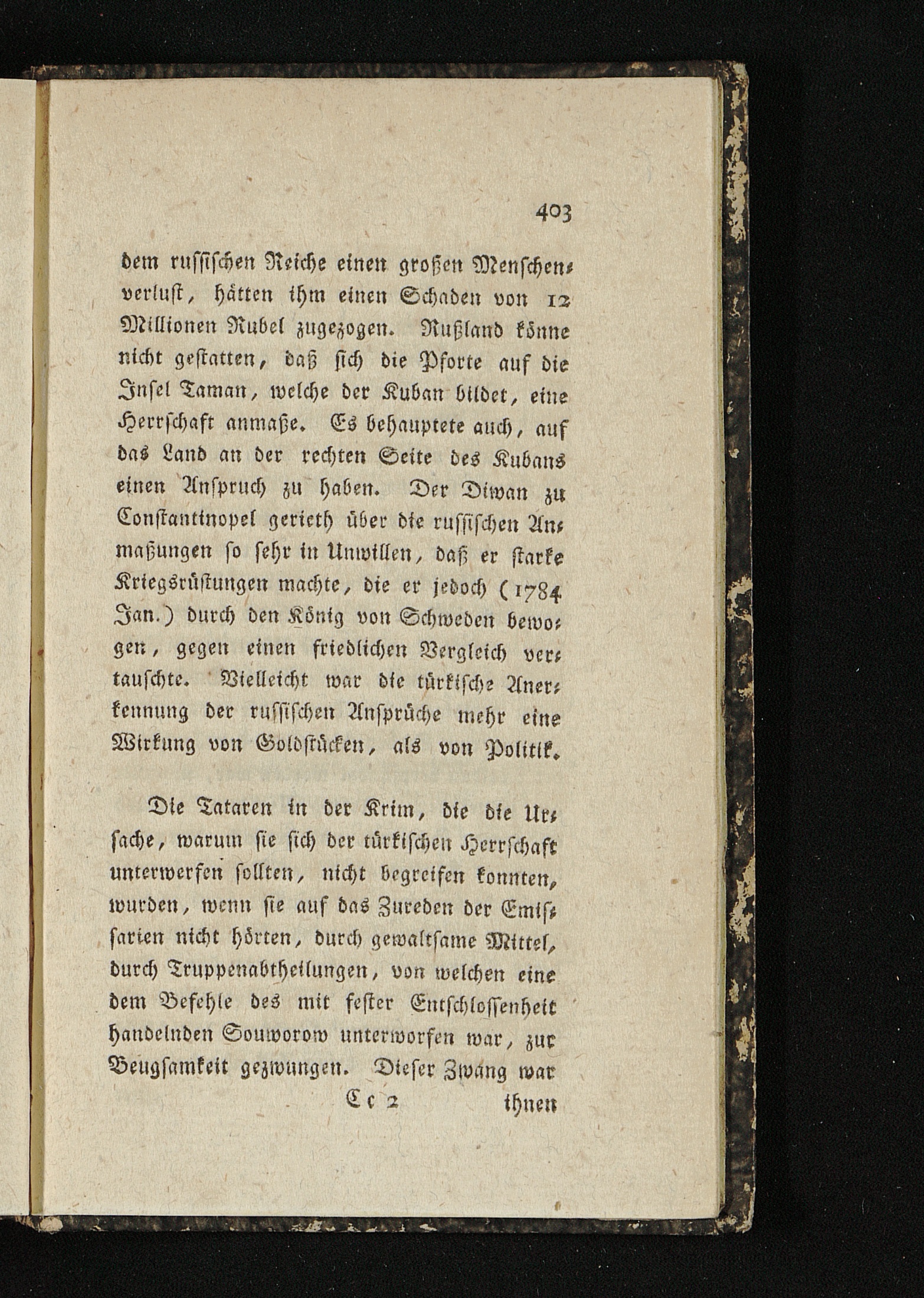 403

dem russischen Reiche einen großen Menschenverlust, hätten ihm einen Schaden von 12 Millionen Rubel zugezogen. Rußland könne nicht gestatten, daß sich die Pforte auf die Insel Taman, welche der Kuban bildet, eine Herrschaft anmaße. Es behauptete auch, auf das Land an der rechten Seite des Kubans einen Anspruch zu haben. Der Diwan zu Constantinopel gerieth über die russischen Anmaßungen so sehr in Unwillen, daß er starke Kriegsrüstungen machte, die er jedoch (1784 Jan.) durch den König von Schweden bewogen, gegen einen friedlichen Vergleich vertauschte. Vielleicht war die türkische Anerkennung der russischen Ansprüche mehr eine Wirkung von Goldstücken, als von Politik.

Die Tataren in der Krim, die die Ursache, warum sie sich der türkischen Herrschaft unterwerfen sollten, nicht begreifen konnten, wurden, wenn sie auf das Zureden der Emissarien nicht hörten, durch gewaltsame Mittel, durch Truppenabtheilungen, von welchen eine dem Befehle des mit fester Entschlossenheit handelnden Souworow unterworfen war, zur Beugsamkeit gezwungen. Dieser Zwang war

Cc 2 ihnen